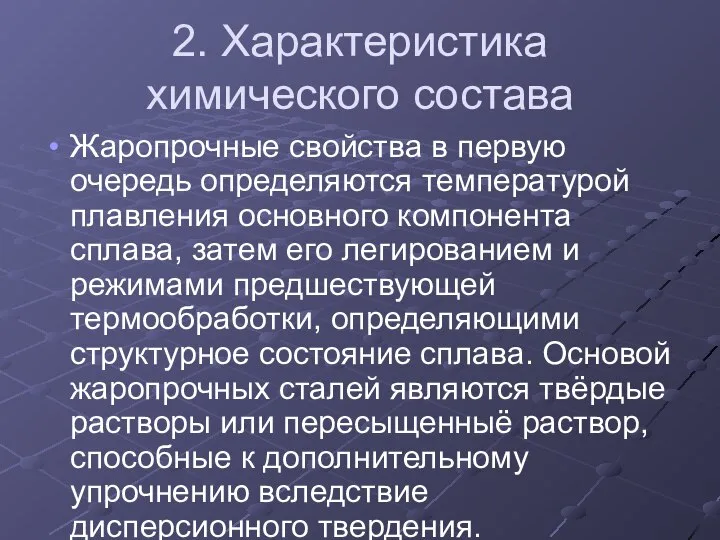 2. Характеристика химического состава

• Жаропрочные свойства в первую очередь определяются температурой плавления основного компонента сплава, затем его легированием и режимами предшествующей термообработки, определяющими структурное состояние сплава. Основой жаропрочных сталей являются твёрдые растворы или пересыщенныё раствор, способные к дополнительному упрочнению вследствие дисперсионного твердения.